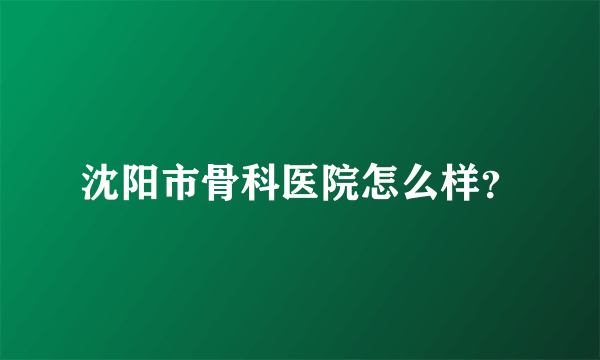 沈阳市骨科医院怎么样?